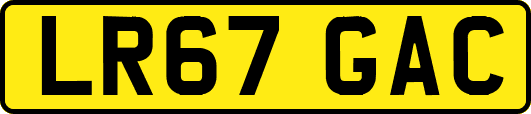 LR67 GAC